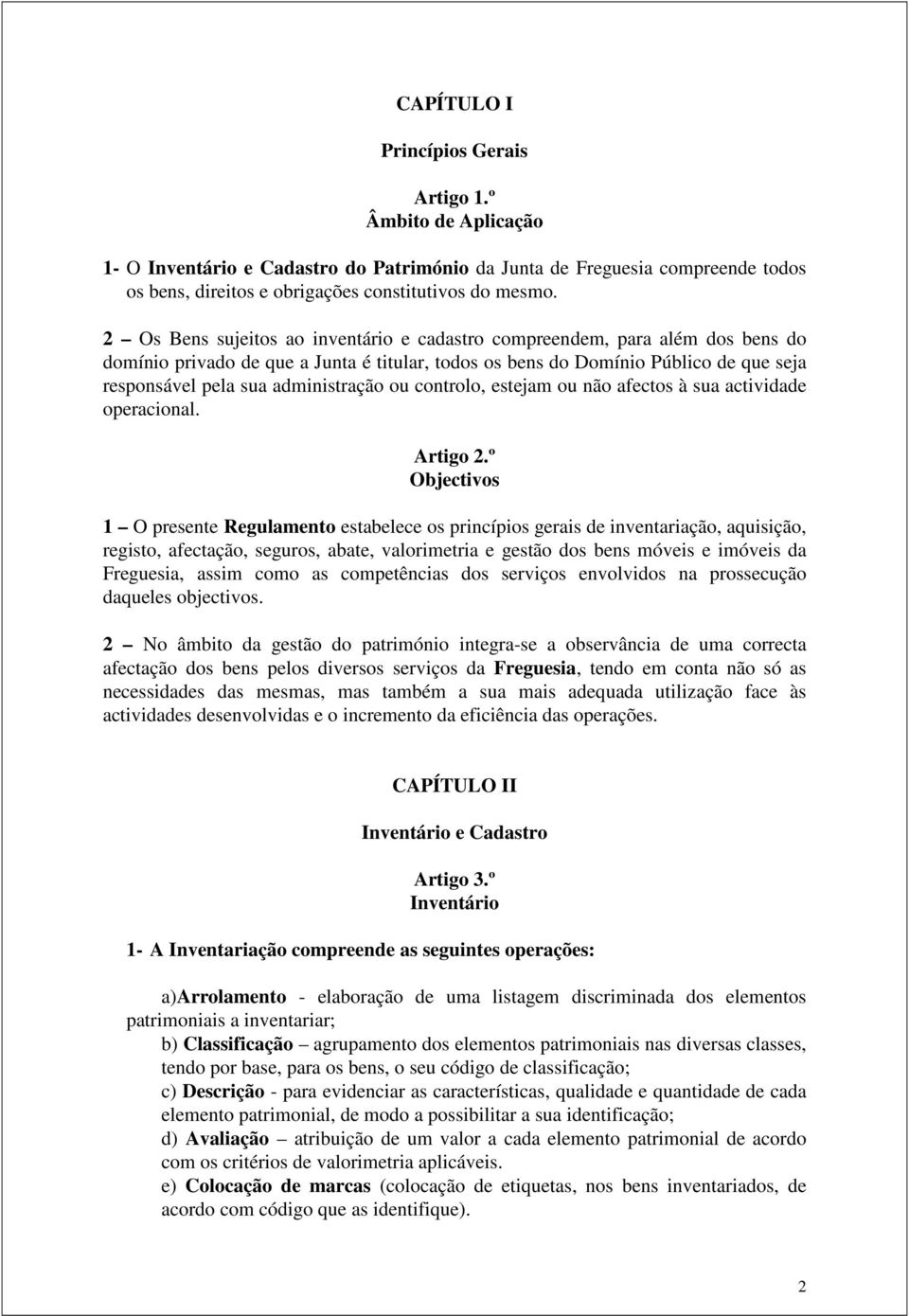 CAPÍTULO I

Princípios Gerais

Artigo 1.º
Âmbito de Aplicação

1- O Inventário e Cadastro do Património da Junta de Freguesia compreende todos os bens, direitos e obrigações constitutivos do mesmo.

2 – Os Bens sujeitos ao inventário e cadastro compreendem, para além dos bens do domínio privado de que a Junta é titular, todos os bens do Domínio Público de que seja responsável pela sua administração ou controlo, estejam ou não afectos à sua actividade operacional.

Artigo 2.º
Objectivos

1 – O presente Regulamento estabelece os princípios gerais de inventariação, aquisição, registo, afectação, seguros, abate, valorimetria e gestão dos bens móveis e imóveis da Freguesia, assim como as competências dos serviços envolvidos na prossecução daqueles objectivos.

2 – No âmbito da gestão do património integra-se a observância de uma correcta afectação dos bens pelos diversos serviços da Freguesia, tendo em conta não só as necessidades das mesmas, mas também a sua mais adequada utilização face às actividades desenvolvidas e o incremento da eficiência das operações.

CAPÍTULO II

Inventário e Cadastro

Artigo 3.º
Inventário

1- A Inventariação compreende as seguintes operações:

a)Arrolamento - elaboração de uma listagem discriminada dos elementos patrimoniais a inventariar;
b) Classificação – agrupamento dos elementos patrimoniais nas diversas classes, tendo por base, para os bens, o seu código de classificação;
c) Descrição - para evidenciar as características, qualidade e quantidade de cada elemento patrimonial, de modo a possibilitar a sua identificação;
d) Avaliação – atribuição de um valor a cada elemento patrimonial de acordo com os critérios de valorimetria aplicáveis.
e) Colocação de marcas (colocação de etiquetas, nos bens inventariados, de acordo com código que as identifique).

2